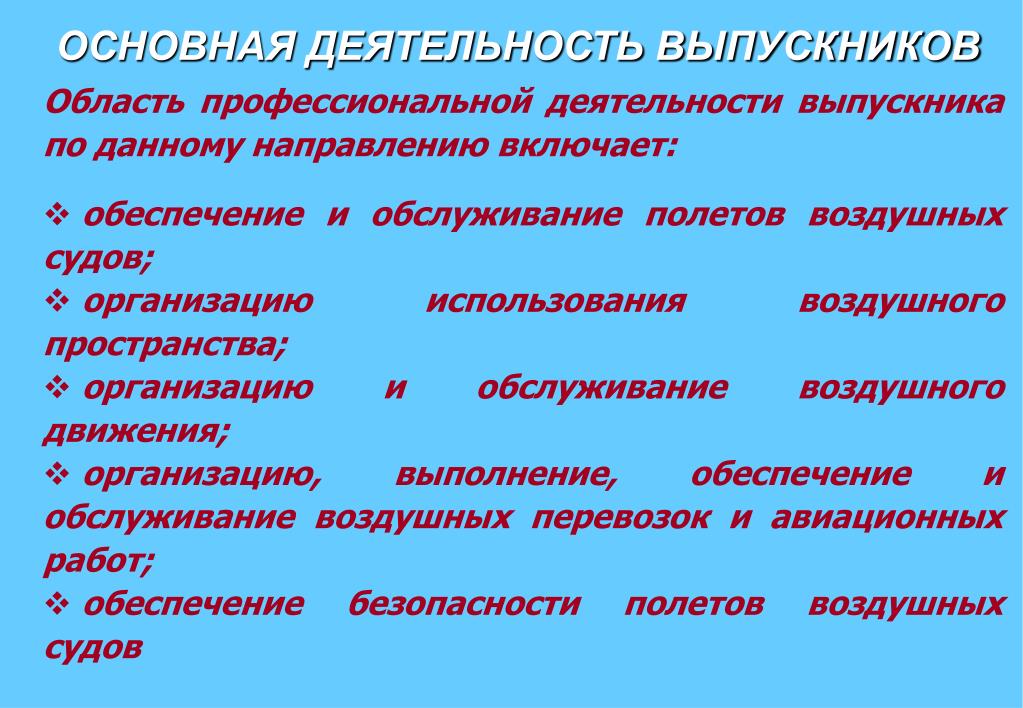 ОСНОВНАЯ ДЕЯТЕЛЬНОСТЬ ВЫПУСКНИКОВ

Область профессиональной деятельности выпускника по данному направлению включает:

❖ обеспечение и обслуживание полетов воздушных судов;
❖ организацию использования воздушного пространства;
❖ организацию и обслуживание воздушного движения;
❖ организацию, выполнение, обеспечение и обслуживание воздушных перевозок и авиационных работ;
❖ обеспечение безопасности полетов воздушных судов